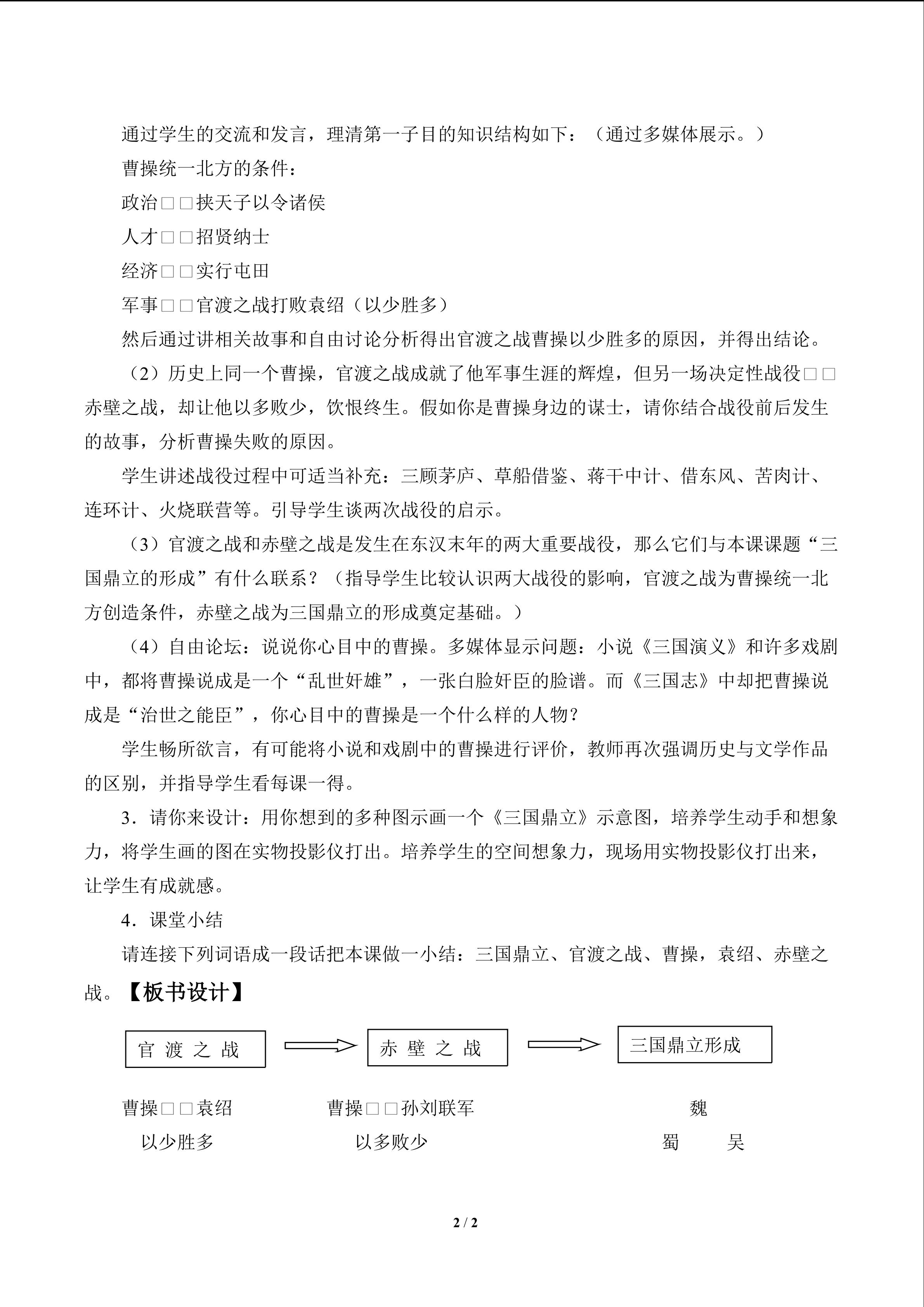 通过学生的交流和发言，理清第一子目的知识结构如下：（通过多媒体展示。）

曹操统一北方的条件：

政治□□挟天子以令诸侯

人才□□招贤纳士

经济□□实行屯田

军事□□官渡之战打败袁绍（以少胜多）

然后通过讲相关故事和自由讨论分析得出官渡之战曹操以少胜多的原因，并得出结论。

（2）历史上同一个曹操，官渡之战成就了他军事生涯的辉煌，但另一场决定性战役□□赤壁之战，却让他以多败少，饮恨终生。假如你是曹操身边的谋士，请你结合战役前后发生的故事，分析曹操失败的原因。

学生讲述战役过程中可适当补充：三顾茅庐、草船借鉴、蒋干中计、借东风、苦肉计、连环计、火烧联营等。引导学生谈两次战役的启示。

（3）官渡之战和赤壁之战是发生在东汉末年的两大重要战役，那么它们与本课课题“三国鼎立的形成”有什么联系？（指导学生比较认识两大战役的影响，官渡之战为曹操统一北方创造条件，赤壁之战为三国鼎立的形成奠定基础。）

（4）自由论坛：说说你心目中的曹操。多媒体显示问题：小说《三国演义》和许多戏剧中，都将曹操说成是一个“乱世奸雄”，一张白脸奸臣的脸谱。而《三国志》中却把曹操说成是“治世之能臣”，你心目中的曹操是一个什么样的人物？

学生畅所欲言，有可能将小说和戏剧中的曹操进行评价，教师再次强调历史与文学作品的区别，并指导学生看每课一得。

3．请你来设计：用你想到的多种图示画一个《三国鼎立》示意图，培养学生动手和想象力，将学生画的图在实物投影仪打出。培养学生的空间想象力，现场用实物投影仪打出来，让学生有成就感。

4．课堂小结

请连接下列词语成一段话把本课做一小结：三国鼎立、官渡之战、曹操，袁绍、赤壁之战。【板书设计】

官 渡 之 战

赤 壁 之 战

三国鼎立形成

曹操□□袁绍
以少胜多

曹操□□孙刘联军
以多败少

魏
蜀 吴

2 / 2